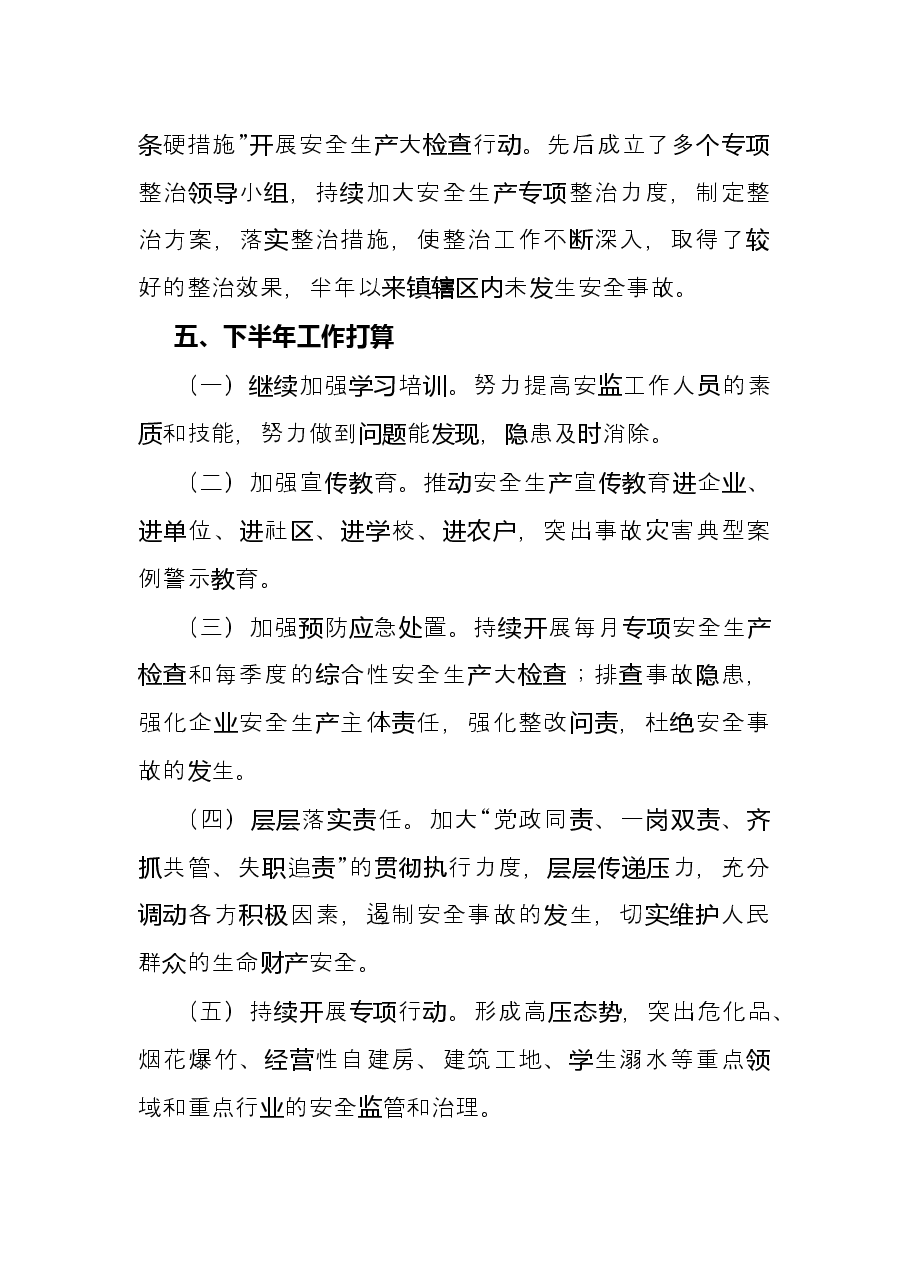 条硬措施”开展安全生产大检查行动。先后成立了多个专项整治领导小组，持续加大安全生产专项整治力度，制定整治方案，落实整治措施，使整治工作不断深入，取得了较好的整治效果，半年以来镇辖区内未发生安全事故。

五、下半年工作打算

（一）继续加强学习培训。努力提高安监工作人员的素质和技能，努力做到问题能发现，隐患及时消除。

（二）加强宣传教育。推动安全生产宣传教育进企业、进单位、进社区、进学校、进农户，突出事故灾害典型案例警示教育。

（三）加强预防应急处置。持续开展每月专项安全生产检查和每季度的综合性安全生产大检查；排查事故隐患，强化企业安全生产主体责任，强化整改问责，杜绝安全事故的发生。

（四）层层落实责任。加大“党政同责、一岗双责、齐抓共管、失职追责”的贯彻执行力度，层层传递压力，充分调动各方积极因素，遏制安全事故的发生，切实维护人民群众的生命财产安全。

（五）持续开展专项行动。形成高压态势，突出危化品、烟花爆竹、经营性自建房、建筑工地、学生溺水等重点领域和重点行业的安全监管和治理。